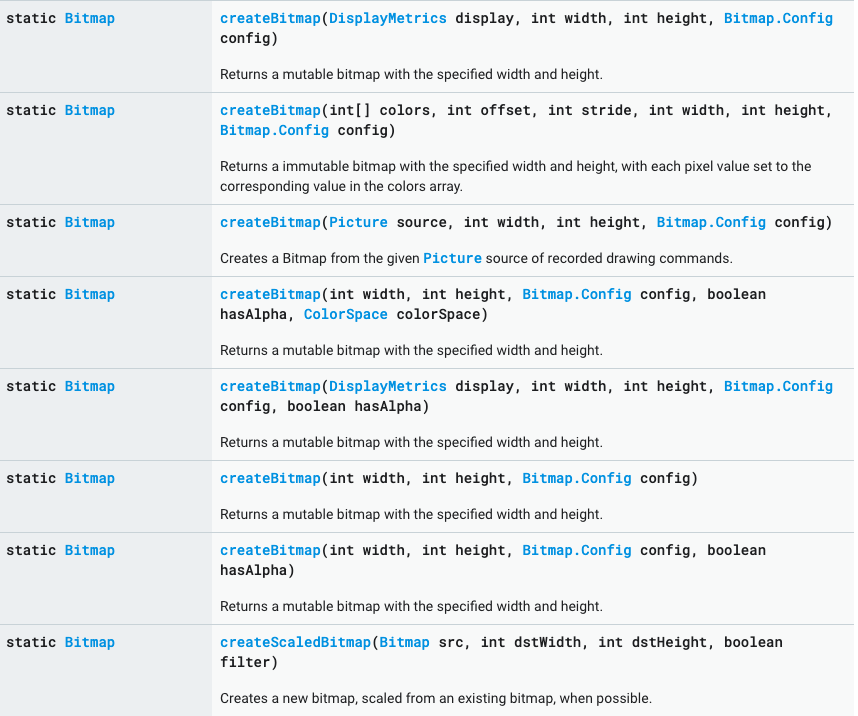 | | |
|---|---|
| static Bitmap | createBitmap(DisplayMetrics display, int width, int height, Bitmap.Config config)<br><br>Returns a mutable bitmap with the specified width and height. |
| static Bitmap | createBitmap(int[] colors, int offset, int stride, int width, int height, Bitmap.Config config)<br><br>Returns a immutable bitmap with the specified width and height, with each pixel value set to the corresponding value in the colors array. |
| static Bitmap | createBitmap(Picture source, int width, int height, Bitmap.Config config)<br><br>Creates a Bitmap from the given Picture source of recorded drawing commands. |
| static Bitmap | createBitmap(int width, int height, Bitmap.Config config, boolean hasAlpha, ColorSpace colorSpace)<br><br>Returns a mutable bitmap with the specified width and height. |
| static Bitmap | createBitmap(DisplayMetrics display, int width, int height, Bitmap.Config config, boolean hasAlpha)<br><br>Returns a mutable bitmap with the specified width and height. |
| static Bitmap | createBitmap(int width, int height, Bitmap.Config config)<br><br>Returns a mutable bitmap with the specified width and height. |
| static Bitmap | createBitmap(int width, int height, Bitmap.Config config, boolean hasAlpha)<br><br>Returns a mutable bitmap with the specified width and height. |
| static Bitmap | createScaledBitmap(Bitmap src, int dstWidth, int dstHeight, boolean filter)<br><br>Creates a new bitmap, scaled from an existing bitmap, when possible. |